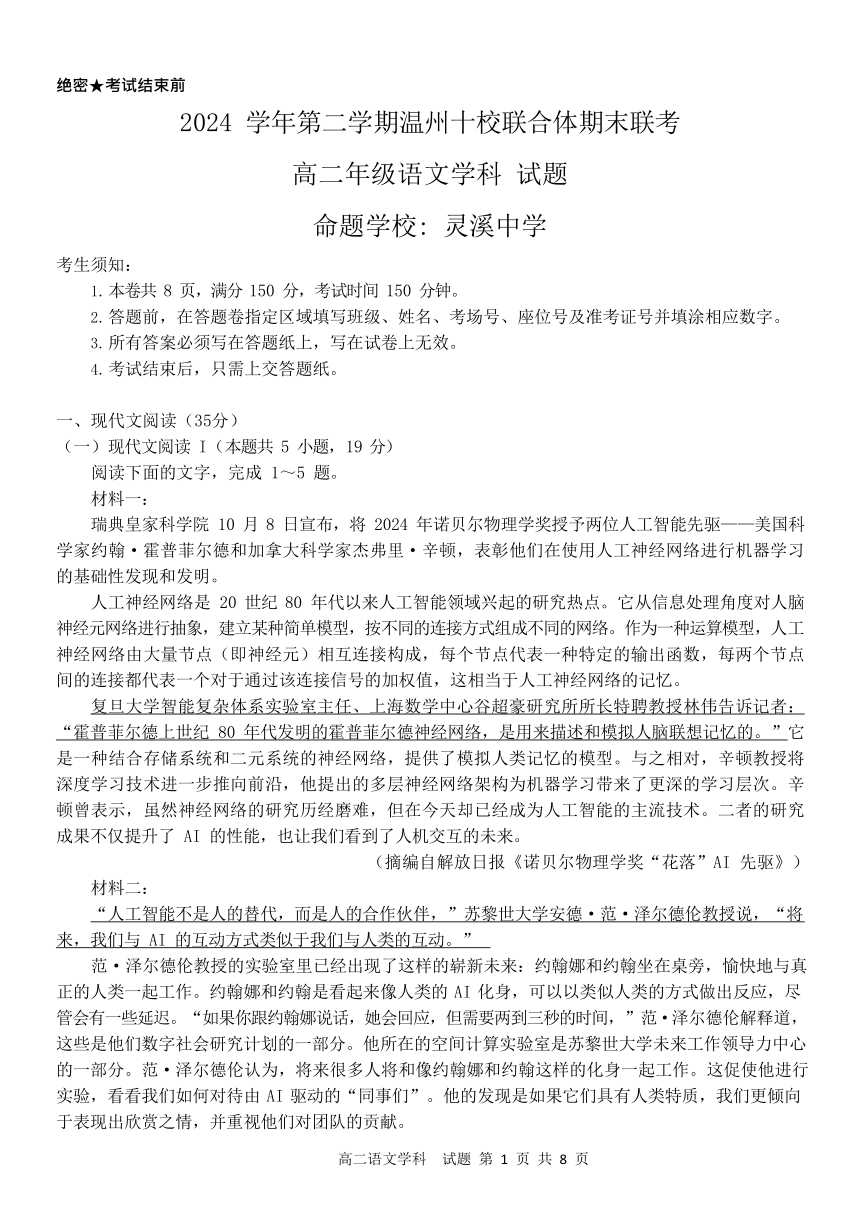 绝密★考试结束前

2024 学年第二学期温州十校联合体期末联考

高二年级语文学科 试题

命题学校：灵溪中学

考生须知：
1.本卷共 8 页，满分 150 分，考试时间 150 分钟。
2.答题前，在答题卷指定区域填写班级、姓名、考场号、座位号及准考证号并填涂相应数字。
3.所有答案必须写在答题纸上，写在试卷上无效。
4.考试结束后，只需上交答题纸。

一、现代文阅读（35分）
（一）现代文阅读 I（本题共 5 小题，19 分）
阅读下面的文字，完成 1～5 题。
材料一：
瑞典皇家科学院 10 月 8 日宣布，将 2024 年诺贝尔物理学奖授予两位人工智能先驱——美国科学家约翰·霍普菲尔德和加拿大科学家杰弗里·辛顿，表彰他们在使用人工神经网络进行机器学习的基础性发现和发明。

人工神经网络是 20 世纪 80 年代以来人工智能领域兴起的研究热点。它从信息处理角度对人脑神经元网络进行抽象，建立某种简单模型，按不同的连接方式组成不同的网络。作为一种运算模型，人工神经网络由大量节点（即神经元）相互连接构成，每个节点代表一种特定的输出函数，每两个节点间的连接都代表一个对于通过该连接信号的加权值，这相当于人工神经网络的记忆。

复旦大学智能复杂体系实验室主任、上海数学中心谷超豪研究所所长特聘教授林伟告诉记者：“霍普菲尔德上世纪 80 年代发明的霍普菲尔德神经网络，是用来描述和模拟人脑联想记忆的。”它是一种结合存储系统和二元系统的神经网络，提供了模拟人类记忆的模型。与之相对，辛顿教授将深度学习技术进一步推向前沿，他提出的多层神经网络架构为机器学习带来了更深的学习层次。辛顿曾表示，虽然神经网络的研究历经磨难，但在今天却已经成为人工智能的主流技术。二者的研究成果不仅提升了 AI 的性能，也让我们看到了人机交互的未来。

（摘编自解放日报《诺贝尔物理学奖“花落”AI 先驱》）

材料二：
“人工智能不是人的替代，而是人的合作伙伴，”苏黎世大学安德·范·泽尔德伦教授说，“将来，我们与 AI 的互动方式类似于我们与人类的互动。”

范·泽尔德伦教授的实验室里已经出现了这样的崭新未来：约翰娜和约翰坐在桌旁，愉快地与真正的人类一起工作。约翰娜和约翰是看起来像人类的 AI 化身，可以以类似人类的方式做出反应，尽管会有一些延迟。“如果你跟约翰娜说话，她会回应，但需要两到三秒的时间，”范·泽尔德伦解释道，这些是他们数字社会研究计划的一部分。他所在的空间计算实验室是苏黎世大学未来工作领导力中心的一部分。范·泽尔德伦认为，将来很多人将和像约翰娜和约翰这样的化身一起工作。这促使他进行实验，看看我们如何对待由 AI 驱动的“同事们”。他的发现是如果它们具有人类特质，我们更倾向于表现出欣赏之情，并重视他们对团队的贡献。

高二语文学科 试题 第 1 页 共 8 页